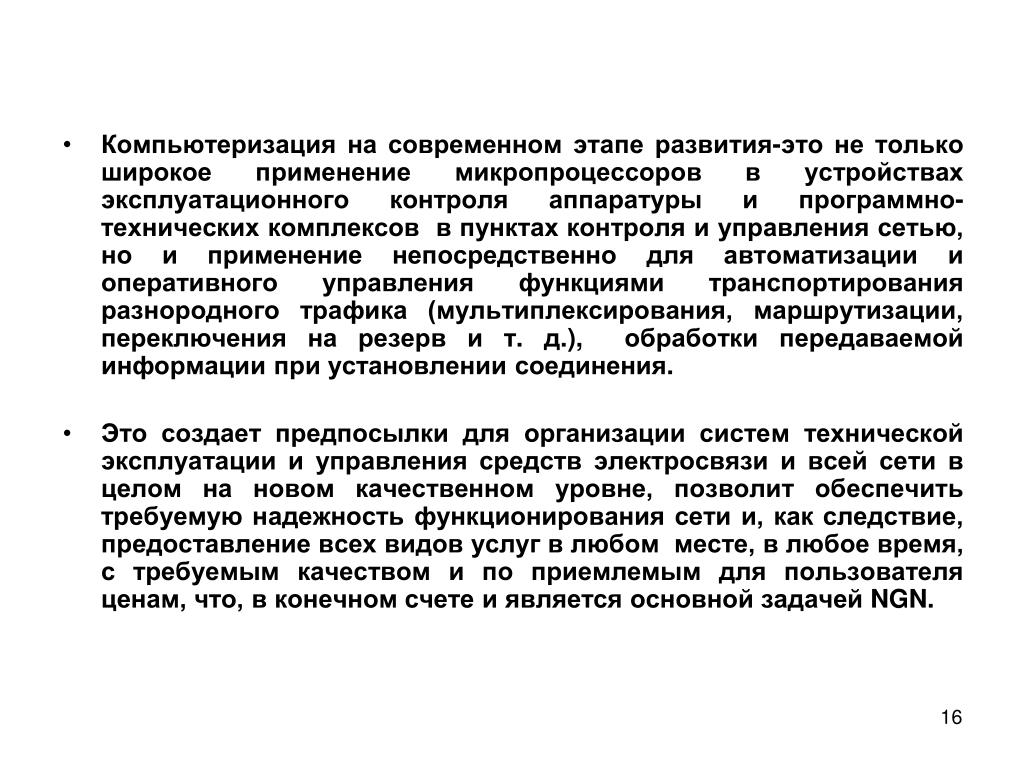 • Компьютеризация на современном этапе развития-это не только широкое применение микропроцессоров в устройствах эксплуатационного контроля аппаратуры и программно-технических комплексов в пунктах контроля и управления сетью, но и применение непосредственно для автоматизации и оперативного управления функциями транспортирования разнородного трафика (мультиплексирования, маршрутизации, переключения на резерв и т. д.), обработки передаваемой информации при установлении соединения.

• Это создает предпосылки для организации систем технической эксплуатации и управления средств электросвязи и всей сети в целом на новом качественном уровне, позволит обеспечить требуемую надежность функционирования сети и, как следствие, предоставление всех видов услуг в любом месте, в любое время, с требуемым качеством и по приемлемым для пользователя ценам, что, в конечном счете и является основной задачей NGN.

16